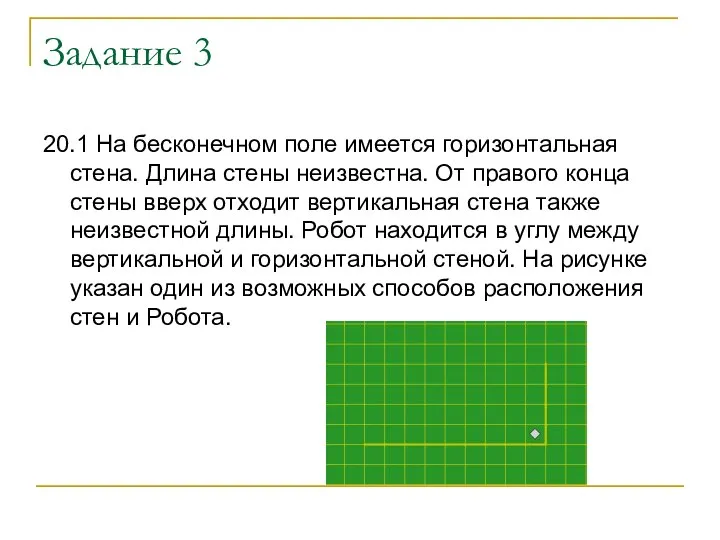 Задание 3

20.1 На бесконечном поле имеется горизонтальная стена. Длина стены неизвестна. От правого конца стены вверх отходит вертикальная стена также неизвестной длины. Робот находится в углу между вертикальной и горизонтальной стеной. На рисунке указан один из возможных способов расположения стен и Робота.